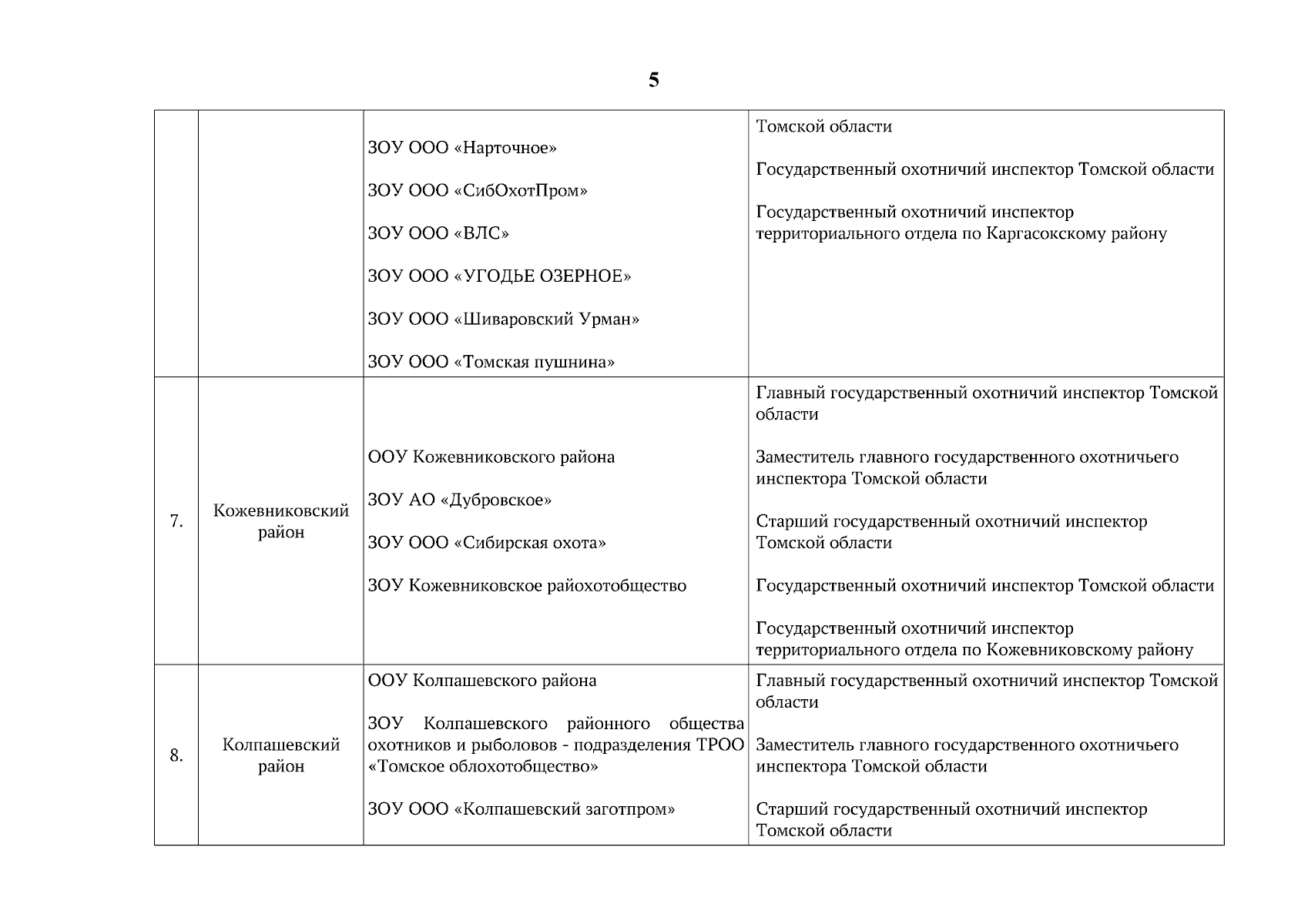 5

|  |  |  |  |
|---|---|---|---|
|  |  | ЗОУ ООО «Нарточное»<br><br>ЗОУ ООО «СибОхотПром»<br><br>ЗОУ ООО «ВЛС»<br><br>ЗОУ ООО «УГОДЬЕ ОЗЕРНОЕ»<br><br>ЗОУ ООО «Шиваровский Урман»<br><br>ЗОУ ООО «Томская пушнина» | Томской области<br><br>Государственный охотничий инспектор Томской области<br><br>Государственный охотничий инспектор территориального отдела по Каргасокскому району |
| 7. | Кожевниковский район | ООУ Кожевниковского района<br><br>ЗОУ АО «Дубровское»<br><br>ЗОУ ООО «Сибирская охота»<br><br>ЗОУ Кожевниковское райохотобщество | Главный государственный охотничий инспектор Томской области<br><br>Заместитель главного государственного охотничьего инспектора Томской области<br><br>Старший государственный охотничий инспектор Томской области<br><br>Государственный охотничий инспектор Томской области<br><br>Государственный охотничий инспектор территориального отдела по Кожевниковскому району |
| 8. | Колпашевский район | ООУ Колпашевского района<br><br>ЗОУ Колпашевского районного общества охотников и рыболовов - подразделения ТРОО «Томское облохотобщество»<br><br>ЗОУ ООО «Колпашевский заготпром» | Главный государственный охотничий инспектор Томской области<br><br>Заместитель главного государственного охотничьего инспектора Томской области<br><br>Старший государственный охотничий инспектор Томской области |